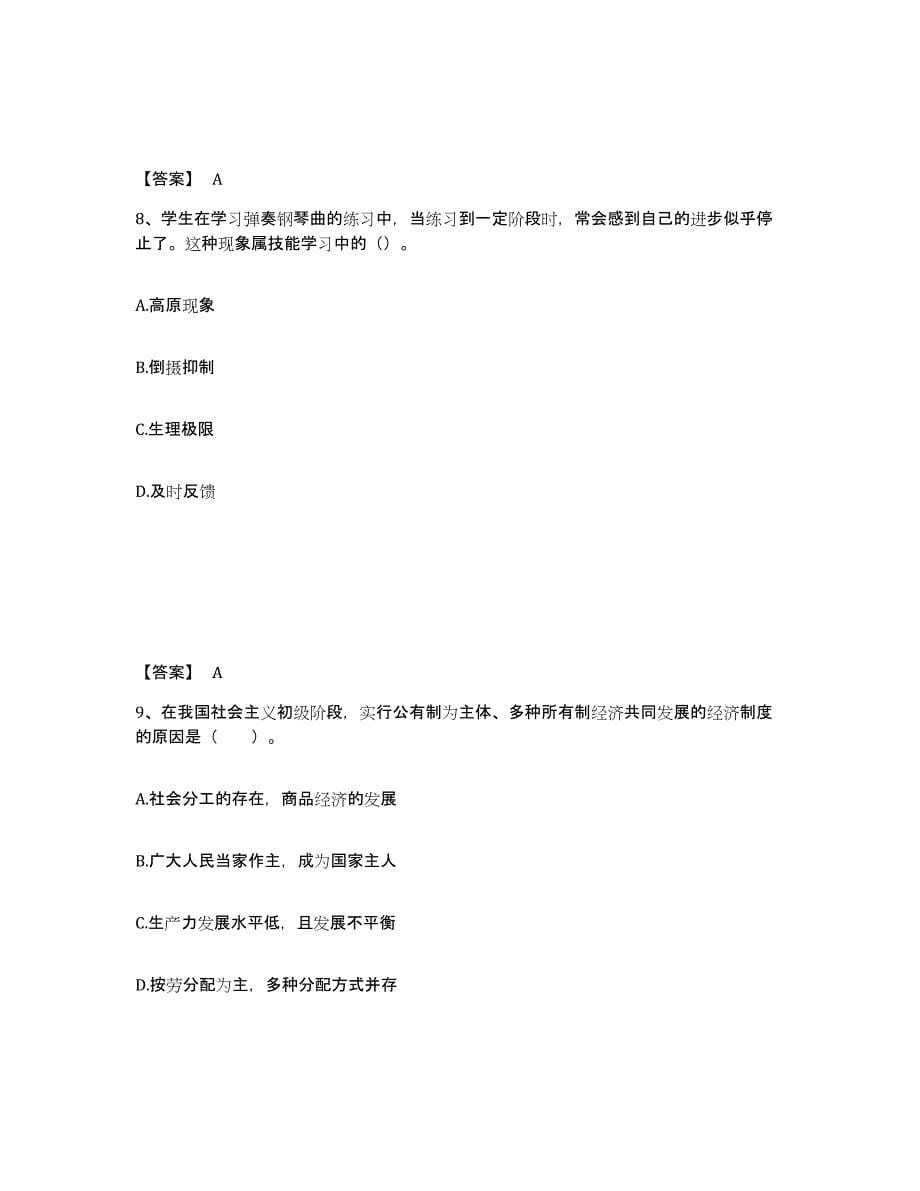 【答案】 A

8、学生在学习弹奏钢琴曲的练习中，当练习到一定阶段时，常会感到自己的进步似乎停止了。这种现象属技能学习中的（）。

A.高原现象

B.倒摄抑制

C.生理极限

D.及时反馈

【答案】 A

9、在我国社会主义初级阶段，实行公有制为主体、多种所有制经济共同发展的经济制度的原因是（　　）。

A.社会分工的存在，商品经济的发展

B.广大人民当家作主，成为国家主人

C.生产力发展水平低，且发展不平衡

D.按劳分配为主，多种分配方式并存